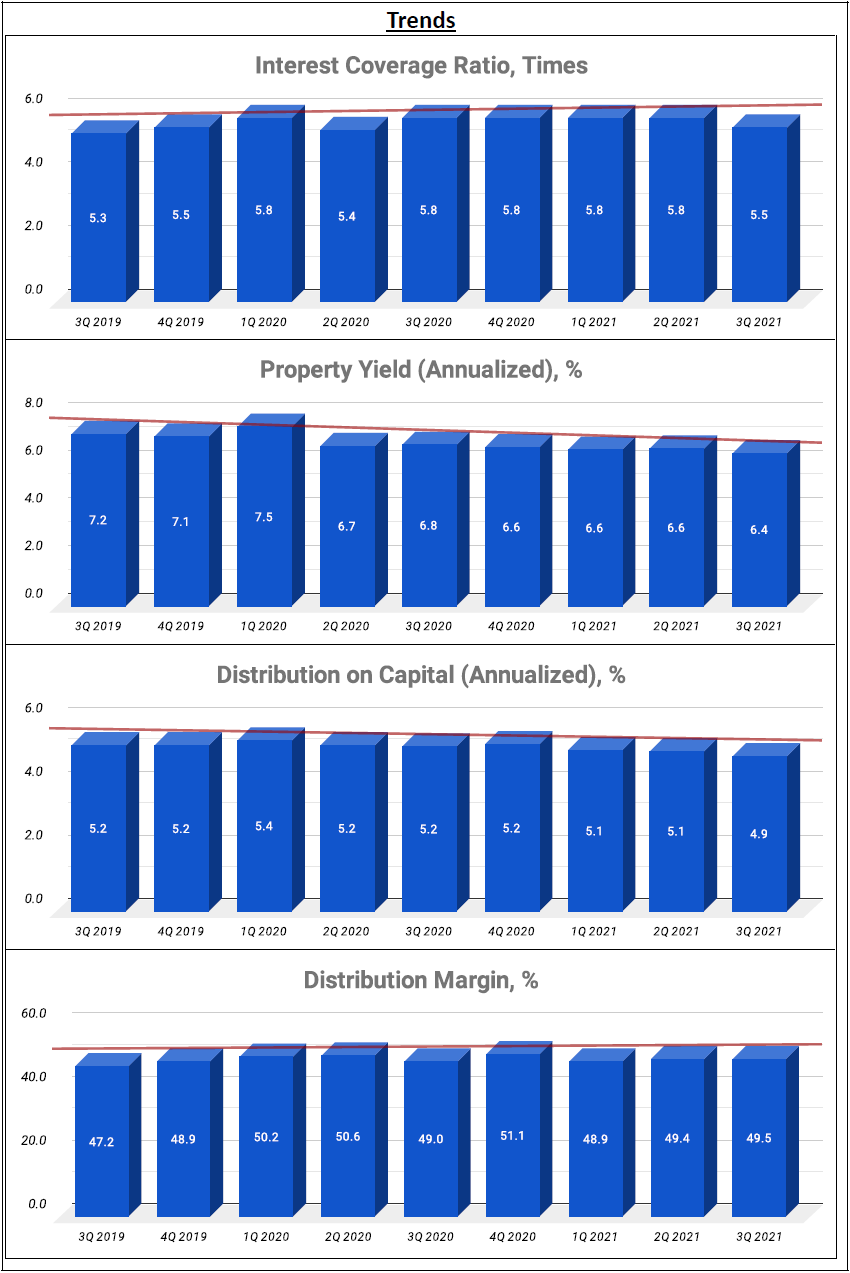 Trends

Interest Coverage Ratio, Times

6.0
4.0
2.0
0.0

5.3 5.5 5.8 5.4 5.8 5.8 5.8 5.8 5.5

3Q 2019 4Q 2019 1Q 2020 2Q 2020 3Q 2020 4Q 2020 1Q 2021 2Q 2021 3Q 2021

Property Yield (Annualized), %

8.0
6.0
4.0
2.0
0.0

7.2 7.1 7.5 6.7 6.8 6.6 6.6 6.6 6.4

3Q 2019 4Q 2019 1Q 2020 2Q 2020 3Q 2020 4Q 2020 1Q 2021 2Q 2021 3Q 2021

Distribution on Capital (Annualized), %

6.0
4.0
2.0
0.0

5.2 5.2 5.4 5.2 5.2 5.2 5.1 5.1 4.9

3Q 2019 4Q 2019 1Q 2020 2Q 2020 3Q 2020 4Q 2020 1Q 2021 2Q 2021 3Q 2021

Distribution Margin, %

60.0
40.0
20.0
0.0

47.2 48.9 50.2 50.6 49.0 51.1 48.9 49.4 49.5

3Q 2019 4Q 2019 1Q 2020 2Q 2020 3Q 2020 4Q 2020 1Q 2021 2Q 2021 3Q 2021